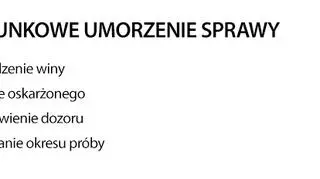 UNKOWE UMORZENIE SPRAWY

dzenie winy

e oskarżonego

wienie dozoru

anie okresu próby